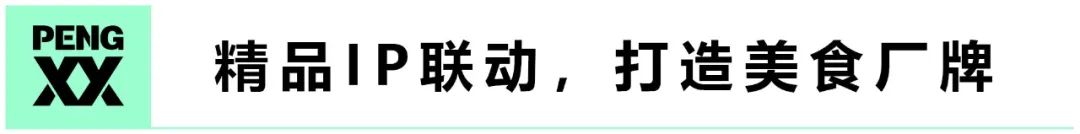 PENG
XX

精品IP联动，打造美食厂牌